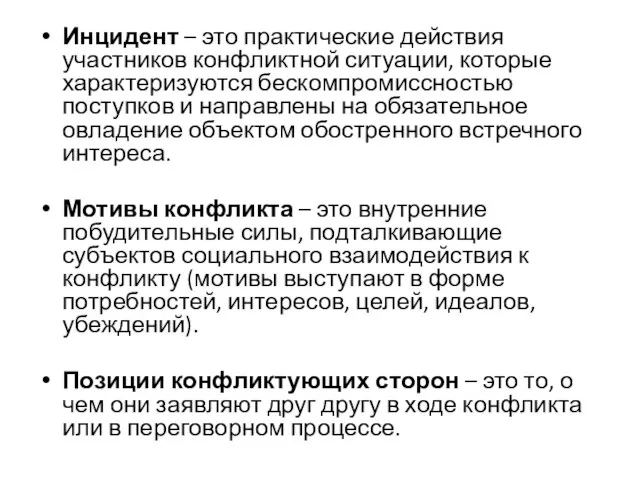 • Инцидент – это практические действия участников конфликтной ситуации, которые характеризуются бескомпромиссностью поступков и направлены на обязательное овладение объектом обостренного встречного интереса.

• Мотивы конфликта – это внутренние побудительные силы, подталкивающие субъектов социального взаимодействия к конфликту (мотивы выступают в форме потребностей, интересов, целей, идеалов, убеждений).

• Позиции конфликтующих сторон – это то, о чем они заявляют друг другу в ходе конфликта или в переговорном процессе.